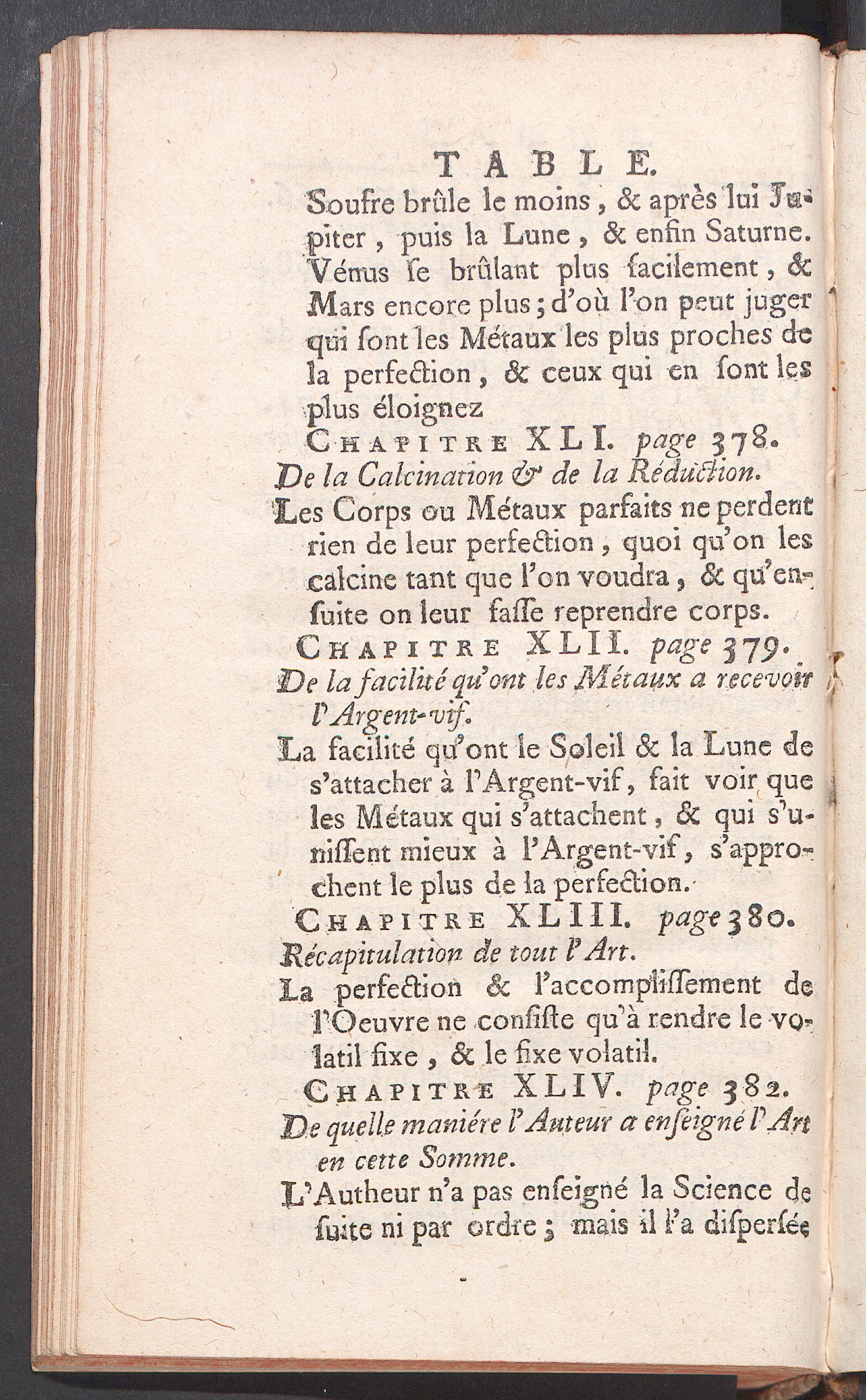 TABLE.

Soufre brûle le moins, & après lui Jupiter, puis la Lune, & enfin Saturne. Vénus se brûlant plus facilement, & Mars encore plus; d'où l'on peut juger qui sont les Métaux les plus proches de la perfection, & ceux qui en sont les plus éloignez

CHAPITRE XLI. page 378.

De la Calcination & de la Réduction.

Les Corps ou Métaux parfaits ne perdent rien de leur perfection, quoi qu'on les calcine tant que l'on voudra, & qu'ensuite on leur fasse reprendre corps.

CHAPITRE XLII. page 379.

De la facilité qu'ont les Métaux a recevoir l'Argent-vif.

La facilité qu'ont le Soleil & la Lune de s'attacher à l'Argent-vif, fait voir que les Métaux qui s'attachent, & qui s'unissent mieux à l'Argent-vif, s'approchent le plus de la perfection.

CHAPITRE XLIII. page 380.

Récapitulation de tout l'Art.

La perfection & l'accomplissement de l'Oeuvre ne consiste qu'à rendre le volatil fixe, & le fixe volatil.

CHAPITRE XLIV. page 382.

De quelle maniére l'Auteur a enseigné l'Art en cette Somme.

L'Autheur n'a pas enseigné la Science de suite ni par ordre; mais il l'a dispersée